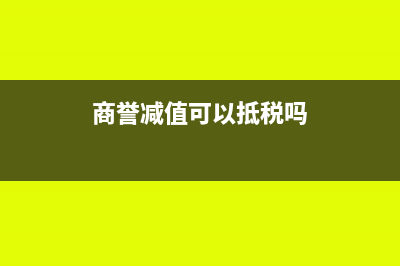 商誉减值可以抵税吗